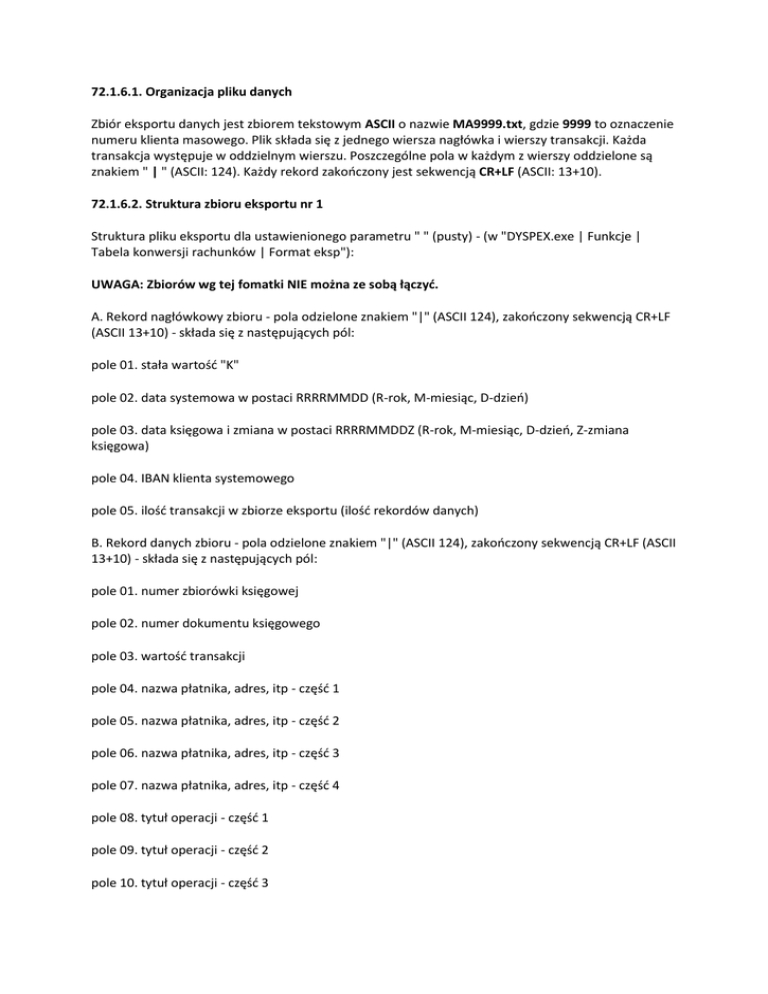 72.1.6.1. Organizacja pliku danych

Zbiór eksportu danych jest zbiorem tekstowym ASCII o nazwie MA9999.txt, gdzie 9999 to oznaczenie numeru klienta masowego. Plik składa się z jednego wiersza nagłówka i wierszy transakcji. Każda transakcja występuje w oddzielnym wierszu. Poszczególne pola w każdym z wierszy oddzielone są znakiem " | " (ASCII: 124). Każdy rekord zakończony jest sekwencją CR+LF (ASCII: 13+10).

72.1.6.2. Struktura zbioru eksportu nr 1

Struktura pliku eksportu dla ustawienionego parametru " " (pusty) - (w "DYSPEX.exe | Funkcje | Tabela konwersji rachunków | Format eksp"):

UWAGA: Zbiorów wg tej fomatki NIE można ze sobą łączyć.

A. Rekord nagłówkowy zbioru - pola odzielone znakiem "|" (ASCII 124), zakończony sekwencją CR+LF (ASCII 13+10) - składa się z następujących pól:

pole 01. stała wartość "K"

pole 02. data systemowa w postaci RRRRMMDD (R-rok, M-miesiąc, D-dzień)

pole 03. data księgowa i zmiana w postaci RRRRMMDDZ (R-rok, M-miesiąc, D-dzień, Z-zmiana księgowa)

pole 04. IBAN klienta systemowego

pole 05. ilość transakcji w zbiorze eksportu (ilość rekordów danych)

B. Rekord danych zbioru - pola odzielone znakiem "|" (ASCII 124), zakończony sekwencją CR+LF (ASCII 13+10) - składa się z następujących pól:

pole 01. numer zbiorówki księgowej

pole 02. numer dokumentu księgowego

pole 03. wartość transakcji

pole 04. nazwa płatnika, adres, itp - część 1

pole 05. nazwa płatnika, adres, itp - część 2

pole 06. nazwa płatnika, adres, itp - część 3

pole 07. nazwa płatnika, adres, itp - część 4

pole 08. tytuł operacji - część 1

pole 09. tytuł operacji - część 2

pole 10. tytuł operacji - część 3